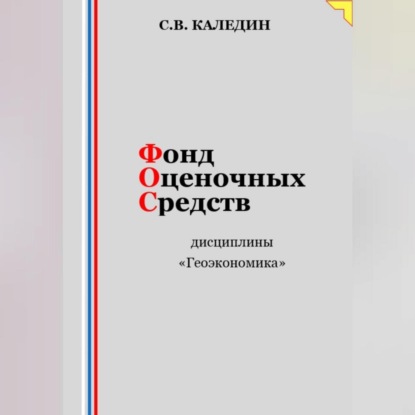 С.В. КАЛЕДИН

Фонд
Оценочных
Средств

дисциплины
«Геоэкономика»